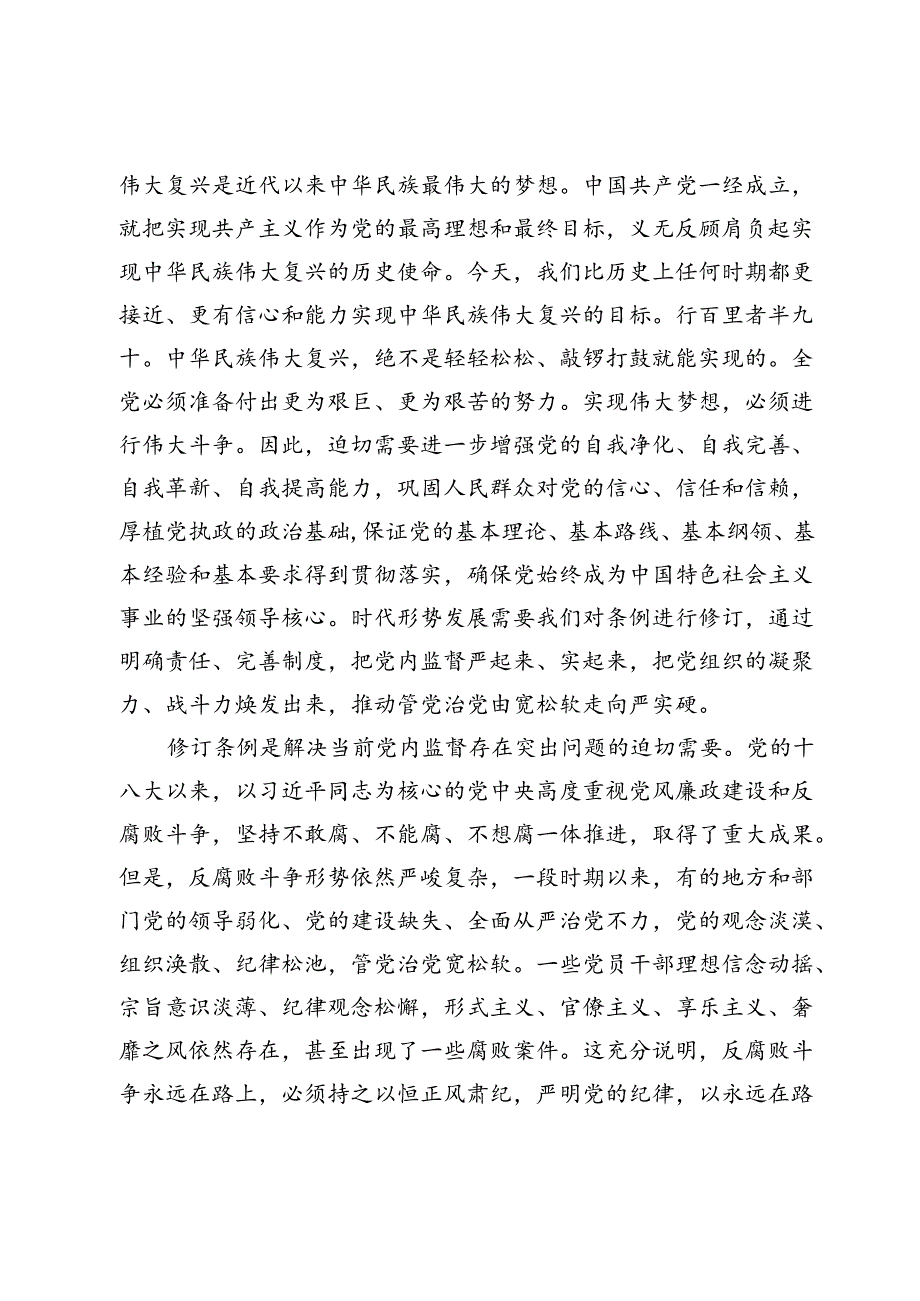 伟大复兴是近代以来中华民族最伟大的梦想。中国共产党一经成立，就把实现共产主义作为党的最高理想和最终目标，义无反顾肩负起实现中华民族伟大复兴的历史使命。今天，我们比历史上任何时期都更接近、更有信心和能力实现中华民族伟大复兴的目标。行百里者半九十。中华民族伟大复兴，绝不是轻轻松松、敲锣打鼓就能实现的。全党必须准备付出更为艰巨、更为艰苦的努力。实现伟大梦想，必须进行伟大斗争。因此，迫切需要进一步增强党的自我净化、自我完善、自我革新、自我提高能力，巩固人民群众对党的信心、信任和信赖，厚植党执政的政治基础，保证党的基本理论、基本路线、基本纲领、基本经验和基本要求得到贯彻落实，确保党始终成为中国特色社会主义事业的坚强领导核心。时代形势发展需要我们对条例进行修订，通过明确责任、完善制度，把党内监督严起来、实起来，把党组织的凝聚力、战斗力焕发出来，推动管党治党由宽松软走向严实硬。

修订条例是解决当前党内监督存在突出问题的迫切需要。党的十八大以来，以习近平同志为核心的党中央高度重视党风廉政建设和反腐败斗争，坚持不敢腐、不能腐、不想腐一体推进，取得了重大成果。但是，反腐败斗争形势依然严峻复杂，一段时期以来，有的地方和部门党的领导弱化、党的建设缺失、全面从严治党不力，党的观念淡漠、组织涣散、纪律松弛，管党治党宽松软。一些党员干部理想信念动摇、宗旨意识淡薄、纪律观念松懈，形式主义、官僚主义、享乐主义、奢靡之风依然存在，甚至出现了一些腐败案件。这充分说明，反腐败斗争永远在路上，必须持之以恒正风肃纪，严明党的纪律，以永远在路